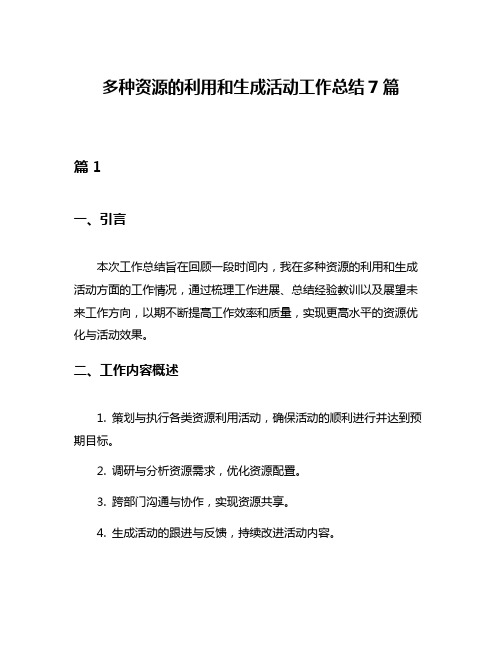 多种资源的利用和生成活动工作总结 7 篇

篇 1

一、引言

本次工作总结旨在回顾一段时间内，我在多种资源的利用和生成活动方面的工作情况，通过梳理工作进展、总结经验教训以及展望未来工作方向，以期不断提高工作效率和质量，实现更高水平的资源优化与活动效果。

二、工作内容概述

1. 策划与执行各类资源利用活动，确保活动的顺利进行并达到预期目标。

2. 调研与分析资源需求，优化资源配置。

3. 跨部门沟通与协作，实现资源共享。

4. 生成活动的跟进与反馈，持续改进活动内容。